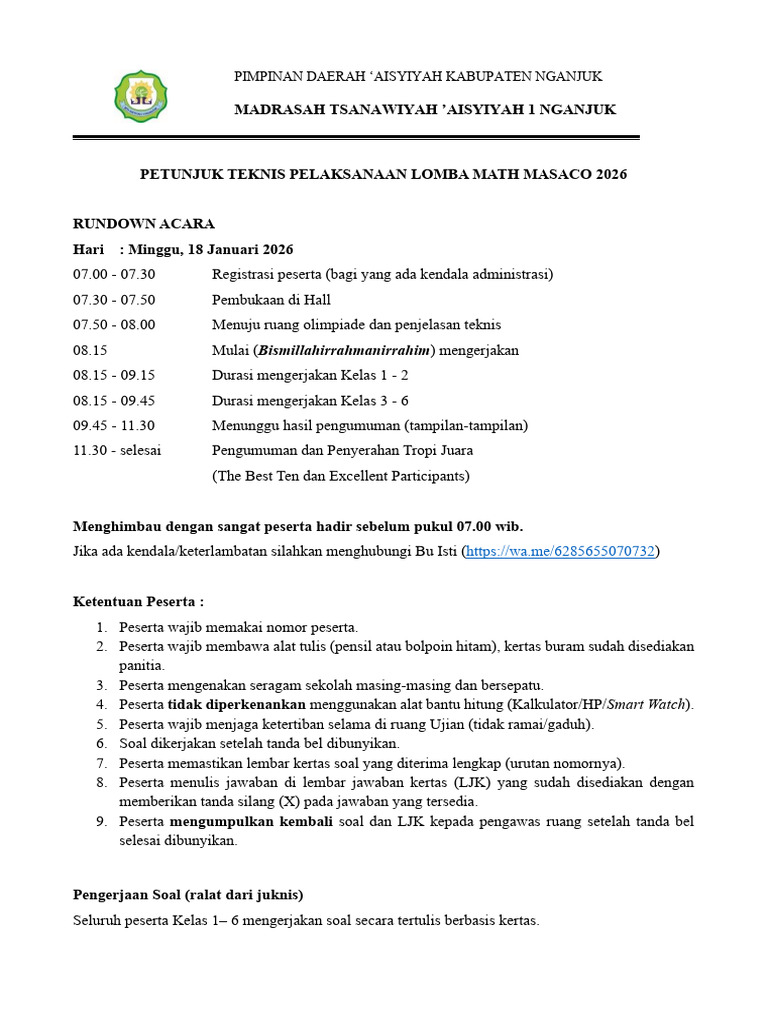 PIMPINAN DAERAH 'AISYIYAH KABUPATEN NGANJUK

MADRASAH TSANAWIYAH 'AISYIYAH 1 NGANJUK

PETUNJUK TEKNIS PELAKSANAAN LOMBA MATH MASACO 2026

RUNDOWN ACARA

Hari : Minggu, 18 Januari 2026

07.00 - 07.30 Registrasi peserta (bagi yang ada kendala administrasi)

07.30 - 07.50 Pembukaan di Hall

07.50 - 08.00 Menuju ruang olimpiade dan penjelasan teknis

08.15 Mulai (Bismillahirrahmanirrahim) mengerjakan

08.15 - 09.15 Durasi mengerjakan Kelas 1 - 2

08.15 - 09.45 Durasi mengerjakan Kelas 3 - 6

09.45 - 11.30 Menunggu hasil pengumuman (tampilan-tampilan)

11.30 - selesai Pengumuman dan Penyerahan Tropi Juara

(The Best Ten dan Excellent Participants)

Menghimbau dengan sangat peserta hadir sebelum pukul 07.00 wib.

Jika ada kendala/keterlambatan silahkan menghubungi Bu Isti (https://wa.me/6285655070732)

Ketentuan Peserta :

1. Peserta wajib memakai nomor peserta.
2. Peserta wajib membawa alat tulis (pensil atau bolpoin hitam), kertas buram sudah disediakan panitia.
3. Peserta mengenakan seragam sekolah masing-masing dan bersepatu.
4. Peserta tidak diperkenankan menggunakan alat bantu hitung (Kalkulator/HP/Smart Watch).
5. Peserta wajib menjaga ketertiban selama di ruang Ujian (tidak ramai/gaduh).
6. Soal dikerjakan setelah tanda bel dibunyikan.
7. Peserta memastikan lembar kertas soal yang diterima lengkap (urutan nomornya).
8. Peserta menulis jawaban di lembar jawaban kertas (LJK) yang sudah disediakan dengan memberikan tanda silang (X) pada jawaban yang tersedia.
9. Peserta mengumpulkan kembali soal dan LJK kepada pengawas ruang setelah tanda bel selesai dibunyikan.

Pengerjaan Soal (ralat dari juknis)

Seluruh peserta Kelas 1– 6 mengerjakan soal secara tertulis berbasis kertas.